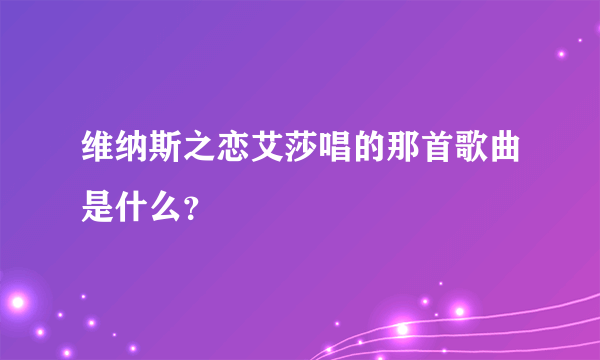 维纳斯之恋艾莎唱的那首歌曲是什么?